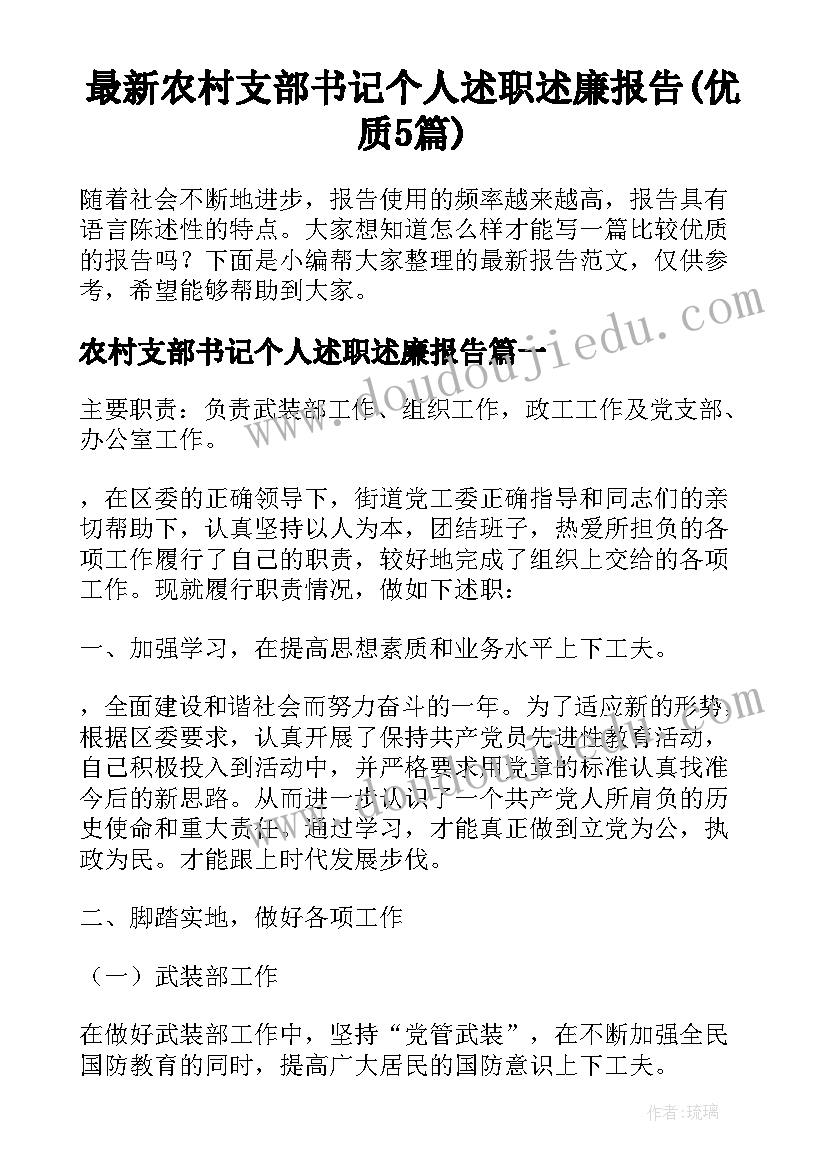 最新农村支部书记个人述职述廉报告(优质5篇)

随着社会不断地进步，报告使用的频率越来越高，报告具有语言陈述性的特点。大家想知道怎么样才能写一篇比较优质的报告吗？下面是小编帮大家整理的最新报告范文，仅供参考，希望能够帮助到大家。

农村支部书记个人述职述廉报告篇一

主要职责：负责武装部工作、组织工作，政工工作及党支部、办公室工作。

，在区委的正确领导下，街道党工委正确指导和同志们的亲切帮助下，认真坚持以人为本，团结班子，热爱所担负的各项工作履行了自己的职责，较好地完成了组织上交给的各项工作。现就履行职责情况，做如下述职：

一、加强学习，在提高思想素质和业务水平上下工夫。

，全面建设和谐社会而努力奋斗的一年。为了适应新的形势，根据区委要求，认真开展了保持共产党员先进性教育活动，自己积极投入到活动中，并严格要求用党章的标准认真找准今后的新思路。从而进一步认识了一个共产党人所肩负的历史使命和重大责任。通过学习，才能真正做到立党为公，执政为民。才能跟上时代发展步伐。

二、脚踏实地，做好各项工作

（一）武装部工作

在做好武装部工作中，坚持“党管武装”，在不断加强全民国防教育的同时，提高广大居民的国防意识上下工夫。

www.doudoujiedu.com

作者：琉璃